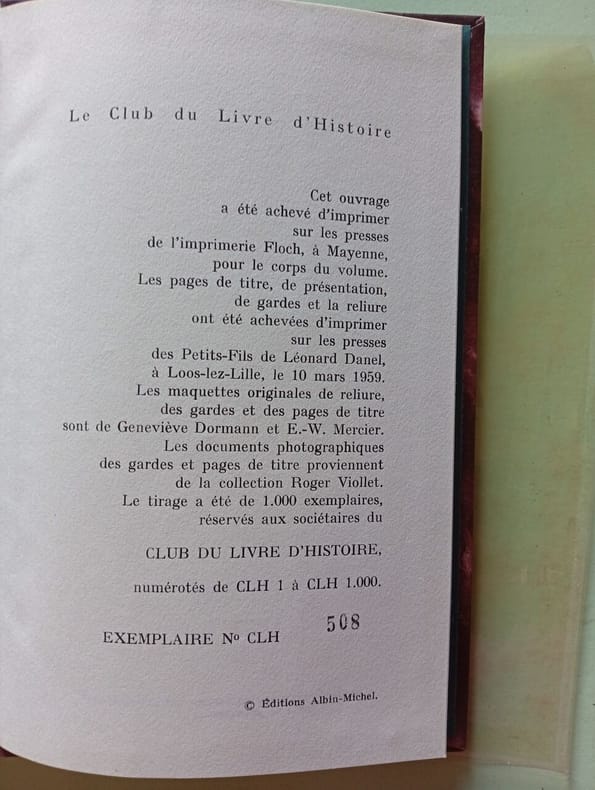 Le Club du Livre d'Histoire

Cet ouvrage a été achevé d'imprimer sur les presses de l'imprimerie Floch, à Mayenne, pour le corps du volume. Les pages de titre, de présentation, de gardes et la reliure ont été achevées d'imprimer sur les presses des Petits-Fils de Léonard Danel, à Loos-lez-Lille, le 10 mars 1959. Les maquettes originales de reliure, des gardes et des pages de titre sont de Geneviève Dormann et E.-W. Mercier. Les documents photographiques des gardes et pages de titre proviennent de la collection Roger Viollet. Le tirage a été de 1.000 exemplaires, réservés aux sociétaires du

CLUB DU LIVRE D'HISTOIRE,

numérotés de CLH 1 à CLH 1.000.

EXEMPLAIRE Nº CLH 508

© Éditions Albin-Michel.